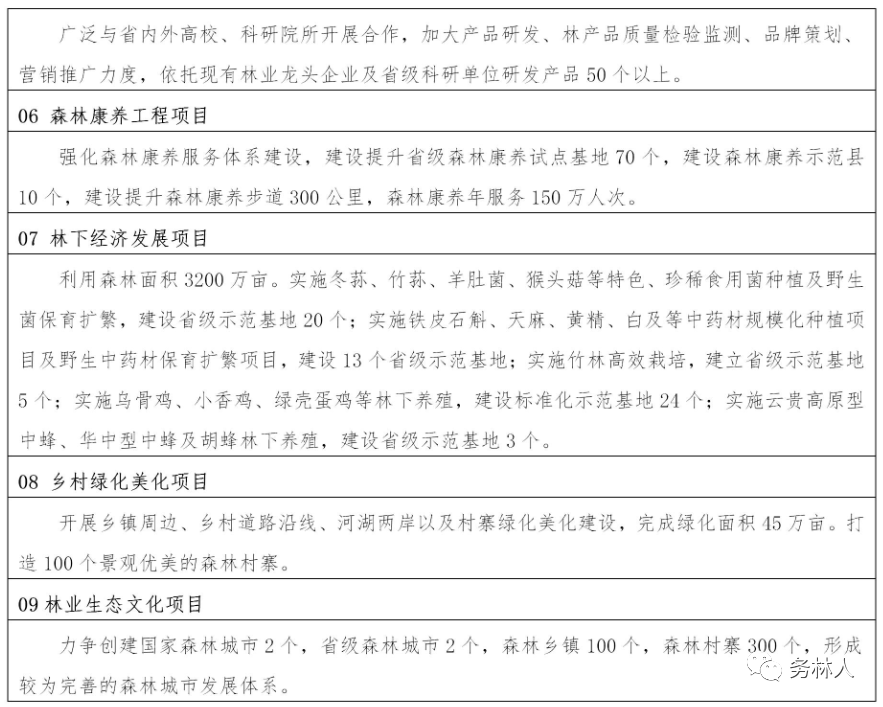 广泛与省内外高校、科研院所开展合作，加大产品研发、林产品质量检验监测、品牌策划、营销推广力度，依托现有林业龙头企业及省级科研单位研发产品 50 个以上。

06 森林康养工程项目

强化森林康养服务体系建设，建设提升省级森林康养试点基地 70 个，建设森林康养示范县 10 个，建设提升森林康养步道 300 公里，森林康养年服务 150 万人次。

07 林下经济发展项目

利用森林面积 3200 万亩。实施冬荪、竹荪、羊肚菌、猴头菇等特色、珍稀食用菌种植及野生菌保育扩繁，建设省级示范基地 20 个；实施铁皮石斛、天麻、黄精、白及等中药材规模化种植项目及野生中药材保育扩繁项目，建设 13 个省级示范基地；实施竹林高效栽培，建立省级示范基地 5 个；实施乌骨鸡、小香鸡、绿壳蛋鸡等林下养殖，建设标准化示范基地 24 个；实施云贵高原型中蜂、华中型中蜂及胡蜂林下养殖，建设省级示范基地 3 个。

08 乡村绿化美化项目

开展乡镇周边、乡村道路沿线、河湖两岸以及村寨绿化美化建设，完成绿化面积 45 万亩。打造 100 个景观优美的森林村寨。

09 林业生态文化项目

力争创建国家森林城市 2 个，省级森林城市 2 个，森林乡镇 100 个，森林村寨 300 个，形成较为完善的森林城市发展体系。

务林人